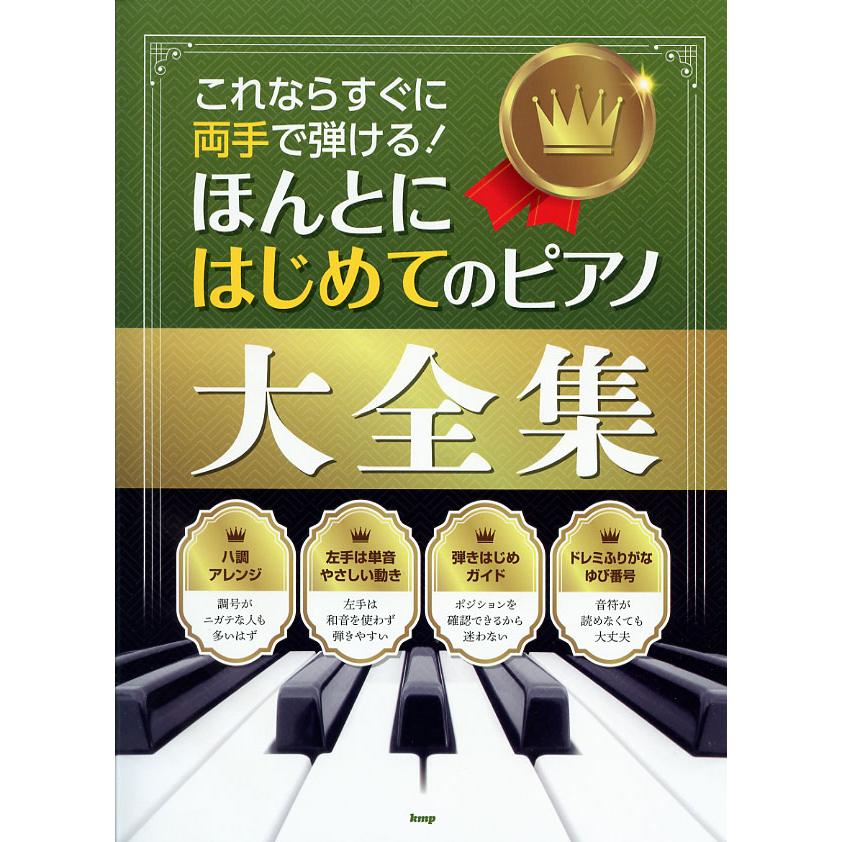 これならすぐに
両手で弾ける！
ほんとに
はじめてのピアノ

大全集

ハ調
アレンジ
調号が
ニガテな人も
多いはず

左手は単音
やさしい動き
左手は
和音を使わず
弾きやすい

弾きはじめ
ガイド
ポジションを
確認できるから
迷わない

ドレミふりがな
ゆび番号
音符が
読めなくても
大丈夫

kmp